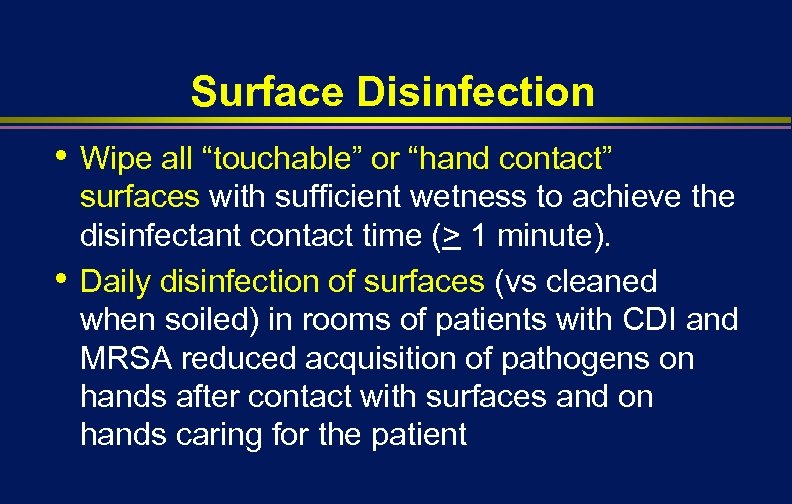 Surface Disinfection

• Wipe all “touchable” or “hand contact” surfaces with sufficient wetness to achieve the disinfectant contact time ($\geq$ 1 minute).

• Daily disinfection of surfaces (vs cleaned when soiled) in rooms of patients with CDI and MRSA reduced acquisition of pathogens on hands after contact with surfaces and on hands caring for the patient